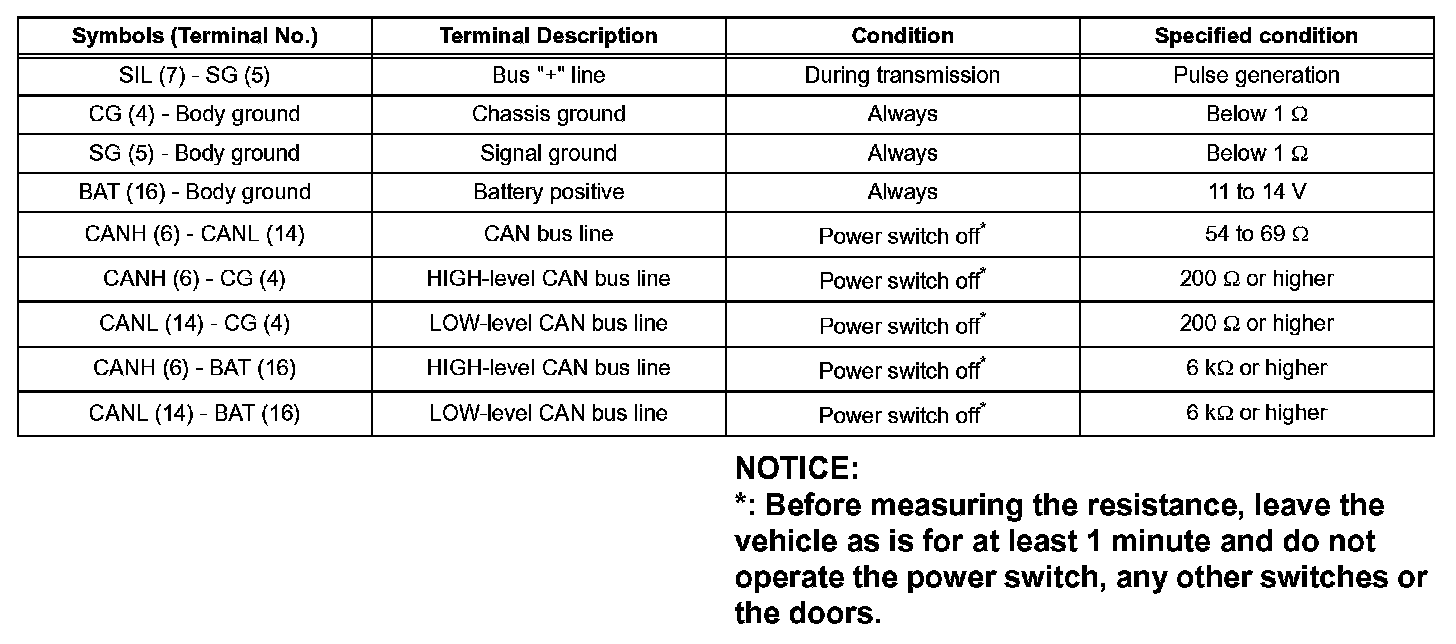 | Symbols (Terminal No.) | Terminal Description | Condition | Specified condition |
|---|---|---|---|
| SIL (7) - SG (5) | Bus "+" line | During transmission | Pulse generation |
| CG (4) - Body ground | Chassis ground | Always | Below 1 Ω |
| SG (5) - Body ground | Signal ground | Always | Below 1 Ω |
| BAT (16) - Body ground | Battery positive | Always | 11 to 14 V |
| CANH (6) - CANL (14) | CAN bus line | Power switch off* | 54 to 69 Ω |
| CANH (6) - CG (4) | HIGH-level CAN bus line | Power switch off* | 200 Ω or higher |
| CANL (14) - CG (4) | LOW-level CAN bus line | Power switch off* | 200 Ω or higher |
| CANH (6) - BAT (16) | HIGH-level CAN bus line | Power switch off* | 6 kΩ or higher |
| CANL (14) - BAT (16) | LOW-level CAN bus line | Power switch off* | 6 kΩ or higher |

NOTICE:
*: Before measuring the resistance, leave the vehicle as is for at least 1 minute and do not operate the power switch, any other switches or the doors.